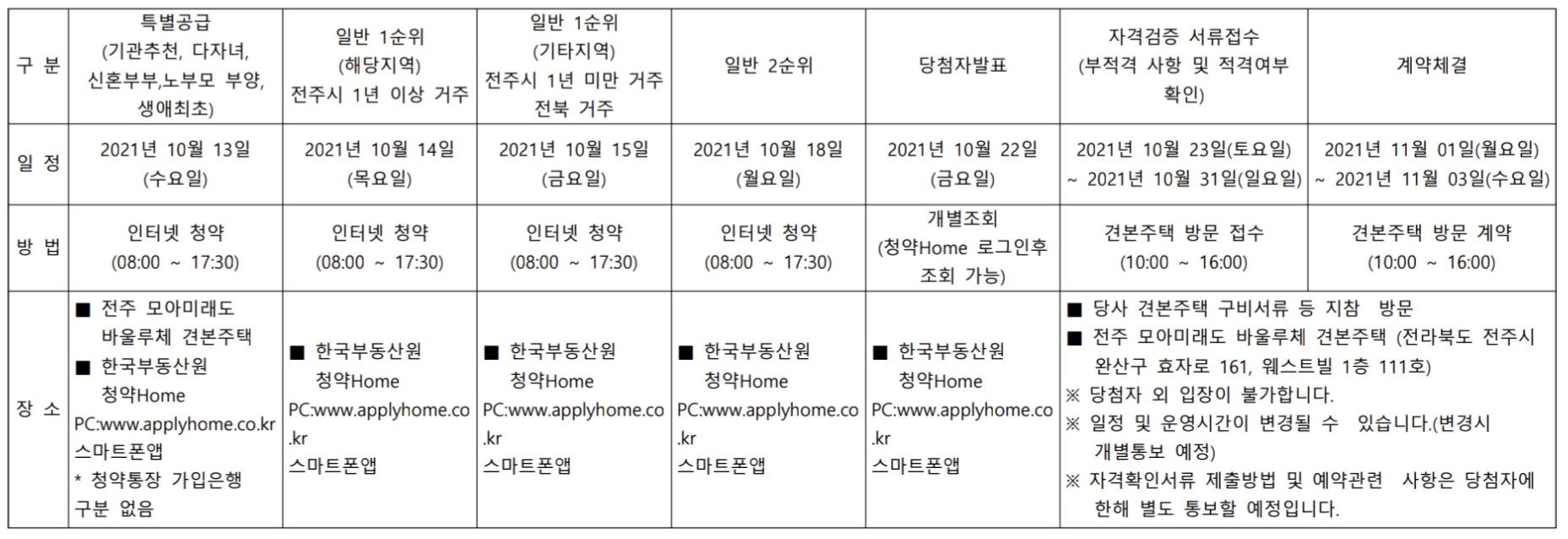 | 구 분 | 특별공급 (기관추천, 다자녀, 신혼부부,노부모 부양, 생애최초) | 일반 1순위 (해당지역) 전주시 1년 이상 거주 | 일반 1순위 (기타지역) 전주시 1년 미만 거주 전북 거주 | 일반 2순위 | 당첨자발표 | 자격검증 서류접수 (부적격 사항 및 적격여부 확인) | 계약체결 |
|---|---|---|---|---|---|---|---|
| 일 정 | 2021년 10월 13일 (수요일) | 2021년 10월 14일 (목요일) | 2021년 10월 15일 (금요일) | 2021년 10월 18일 (월요일) | 2021년 10월 22일 (금요일) | 2021년 10월 23일(토요일) ~ 2021년 10월 31일(일요일) | 2021년 11월 01일(월요일) ~ 2021년 11월 03일(수요일) |
| 방 법 | 인터넷 청약 (08:00 ~ 17:30) | 인터넷 청약 (08:00 ~ 17:30) | 인터넷 청약 (08:00 ~ 17:30) | 인터넷 청약 (08:00 ~ 17:30) | 개별조회 (청약Home 로그인후 조회 가능) | 견본주택 방문 접수 (10:00 ~ 16:00) | 견본주택 방문 계약 (10:00 ~ 16:00) |
| 장 소 | ■ 전주 모아미래도 바울루체 견본주택 ■ 한국부동산원 청약Home PC:www.applyhome.co.kr 스마트폰앱 * 청약통장 가입은행 구분 없음 | ■ 한국부동산원 청약Home PC:www.applyhome.co.kr 스마트폰앱 | ■ 한국부동산원 청약Home PC:www.applyhome.co.kr 스마트폰앱 | ■ 한국부동산원 청약Home PC:www.applyhome.co.kr 스마트폰앱 | ■ 한국부동산원 청약Home PC:www.applyhome.co.kr 스마트폰앱 | ■ 당사 견본주택 구비서류 등 지참 방문 ■ 전주 모아미래도 바울루체 견본주택 (전라북도 전주시 완산구 효자로 161, 웨스트빌 1층 111호) ※ 당첨자 외 입장이 불가합니다. ※ 일정 및 운영시간이 변경될 수 있습니다.(변경시 개별통보 예정) ※ 자격확인서류 제출방법 및 예약관련 사항은 당첨자에 한해 별도 통보할 예정입니다. | |